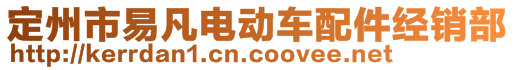 定州市易凡电动车配件经销部
http://kerrdan1.cn.coovee.net